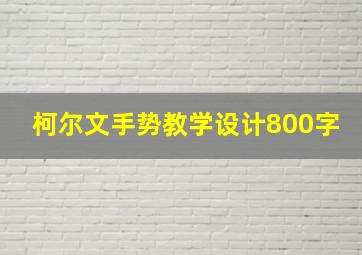 柯尔文手势教学设计800字